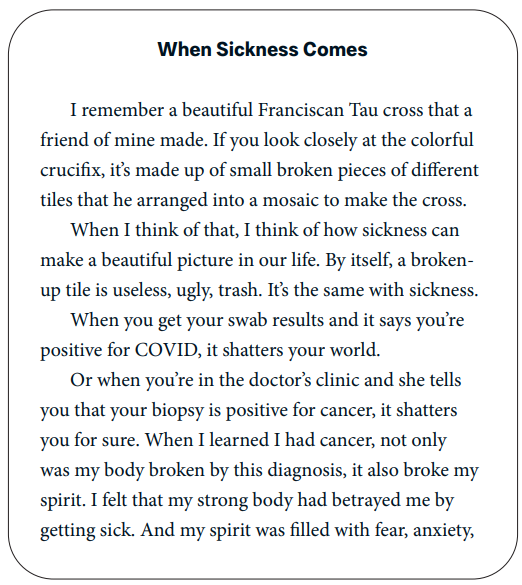 When Sickness Comes

I remember a beautiful Franciscan Tau cross that a friend of mine made. If you look closely at the colorful crucifix, it's made up of small broken pieces of different tiles that he arranged into a mosaic to make the cross.

When I think of that, I think of how sickness can make a beautiful picture in our life. By itself, a broken-up tile is useless, ugly, trash. It's the same with sickness.

When you get your swab results and it says you're positive for COVID, it shatters your world.

Or when you're in the doctor's clinic and she tells you that your biopsy is positive for cancer, it shatters you for sure. When I learned I had cancer, not only was my body broken by this diagnosis, it also broke my spirit. I felt that my strong body had betrayed me by getting sick. And my spirit was filled with fear, anxiety,